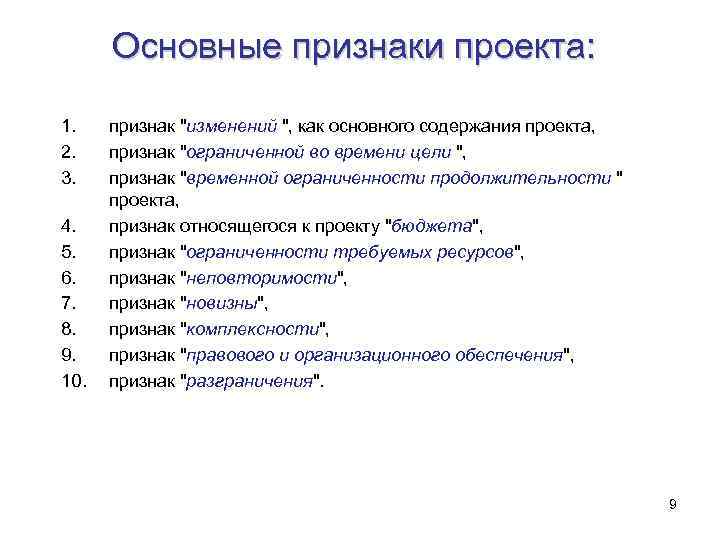 Основные признаки проекта:

1. признак "изменений ", как основного содержания проекта,
2. признак "ограниченной во времени цели ",
3. признак "временной ограниченности продолжительности " проекта,
4. признак относящегося к проекту "бюджета",
5. признак "ограниченности требуемых ресурсов",
6. признак "неповторимости",
7. признак "новизны",
8. признак "комплексности",
9. признак "правового и организационного обеспечения",
10. признак "разграничения".

9